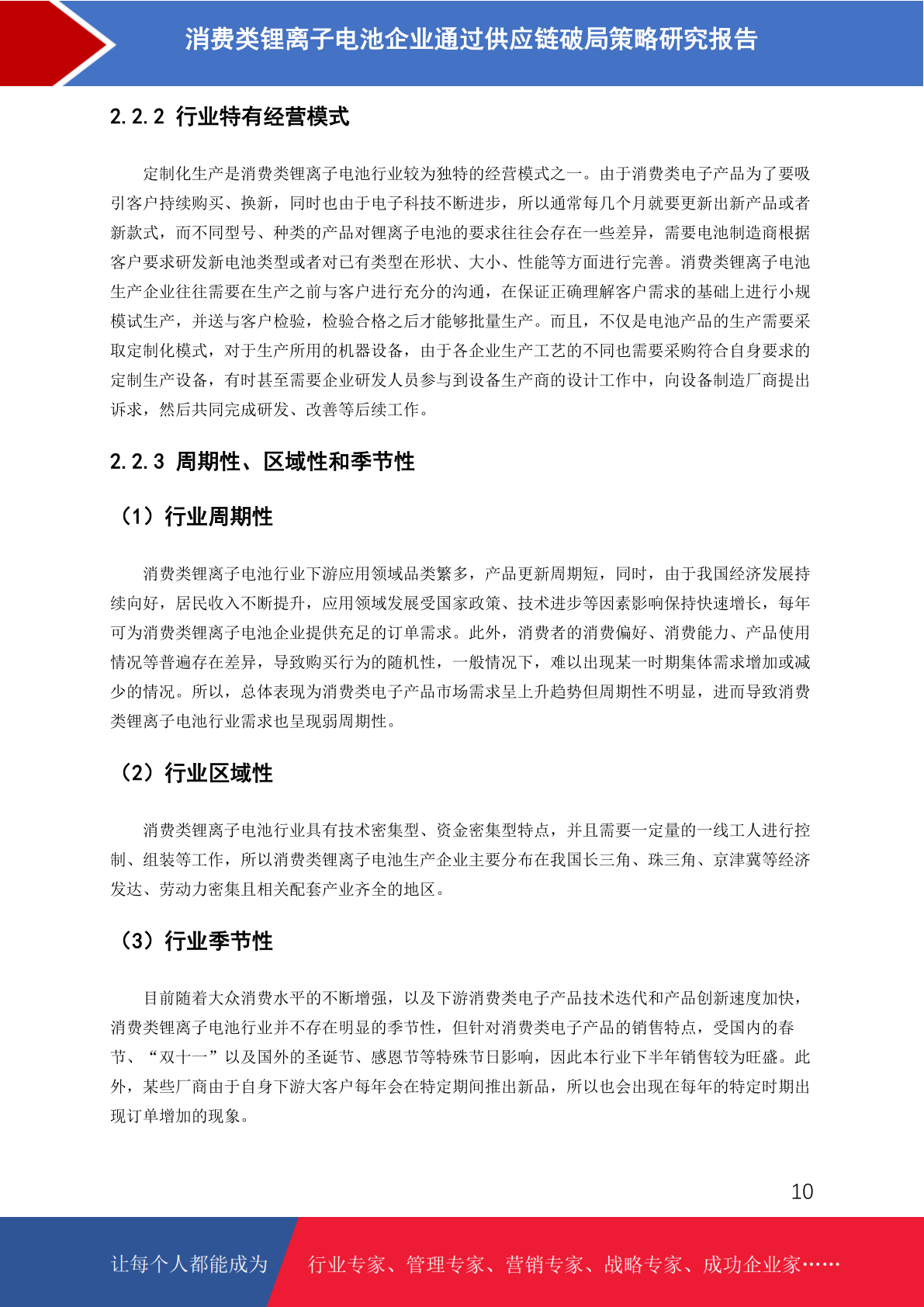 消费类锂离子电池企业通过供应链破局策略研究报告

2.2.2 行业特有经营模式

定制化生产是消费类锂离子电池行业较为独特的经营模式之一。由于消费类电子产品为了要吸引客户持续购买、换新，同时也由于电子科技不断进步，所以通常每几个月就要更新出新产品或者新款式，而不同型号、种类的产品对锂离子电池的要求往往会存在一些差异，需要电池制造商根据客户要求研发新电池类型或者对已有类型在形状、大小、性能等方面进行完善。消费类锂离子电池生产企业往往需要在生产之前与客户进行充分的沟通，在保证正确理解客户需求的基础上进行小规模试生产，并送与客户检验，检验合格之后才能够批量生产。而且，不仅是电池产品的生产需要采取定制化模式，对于生产所用的机器设备，由于各企业生产工艺的不同也需要采购符合自身要求的定制生产设备，有时甚至需要企业研发人员参与到设备生产商的设计工作中，向设备制造厂商提出诉求，然后共同完成研发、改善等后续工作。

2.2.3 周期性、区域性和季节性

（1）行业周期性

消费类锂离子电池行业下游应用领域品类繁多，产品更新周期短，同时，由于我国经济发展持续向好，居民收入不断提升，应用领域发展受国家政策、技术进步等因素影响保持快速增长，每年可为消费类锂离子电池企业提供充足的订单需求。此外，消费者的消费偏好、消费能力、产品使用情况等普遍存在差异，导致购买行为的随机性，一般情况下，难以出现某一时期集体需求增加或减少的情况。所以，总体表现为消费类电子产品市场需求呈上升趋势但周期性不明显，进而导致消费类锂离子电池行业需求也呈现弱周期性。

（2）行业区域性

消费类锂离子电池行业具有技术密集型、资金密集型特点，并且需要一定量的一线工人进行控制、组装等工作，所以消费类锂离子电池生产企业主要分布在我国长三角、珠三角、京津冀等经济发达、劳动力密集且相关配套产业齐全的地区。

（3）行业季节性

目前随着大众消费水平的不断增强，以及下游消费类电子产品技术迭代和产品创新速度加快，消费类锂离子电池行业并不存在明显的季节性，但针对消费类电子产品的销售特点，受国内的春节、“双十一”以及国外的圣诞节、感恩节等特殊节日影响，因此本行业下半年销售较为旺盛。此外，某些厂商由于自身下游大客户每年会在特定期间推出新品，所以也会出现在每年的特定时期出现订单增加的现象。

10

让每个人都能成为 行业专家、管理专家、营销专家、战略专家、成功企业家……